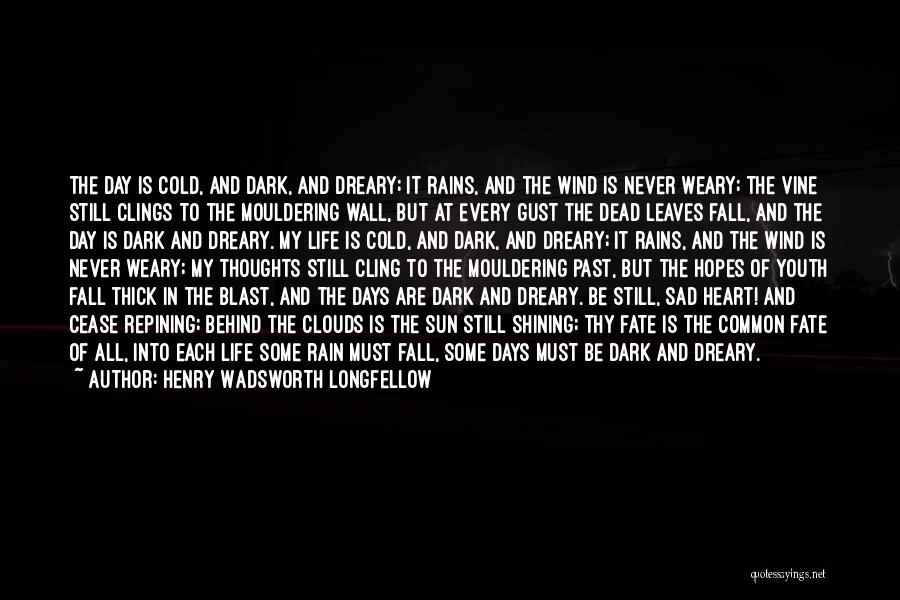 THE DAY IS COLD, AND DARK, AND DREARY; IT RAINS, AND THE WIND IS NEVER WEARY; THE VINE STILL CLINGS TO THE MOULDERING WALL, BUT AT EVERY GUST THE DEAD LEAVES FALL, AND THE DAY IS DARK AND DREARY. MY LIFE IS COLD, AND DARK, AND DREARY; IT RAINS, AND THE WIND IS NEVER WEARY; MY THOUGHTS STILL CLING TO THE MOULDERING PAST, BUT THE HOPES OF YOUTH FALL THICK IN THE BLAST, AND THE DAYS ARE DARK AND DREARY. BE STILL, SAD HEART! AND CEASE REPINING; BEHIND THE CLOUDS IS THE SUN STILL SHINING; THY FATE IS THE COMMON FATE OF ALL, INTO EACH LIFE SOME RAIN MUST FALL, SOME DAYS MUST BE DARK AND DREARY.
~ AUTHOR: HENRY WADSWORTH LONGFELLOW

quotessayings.net